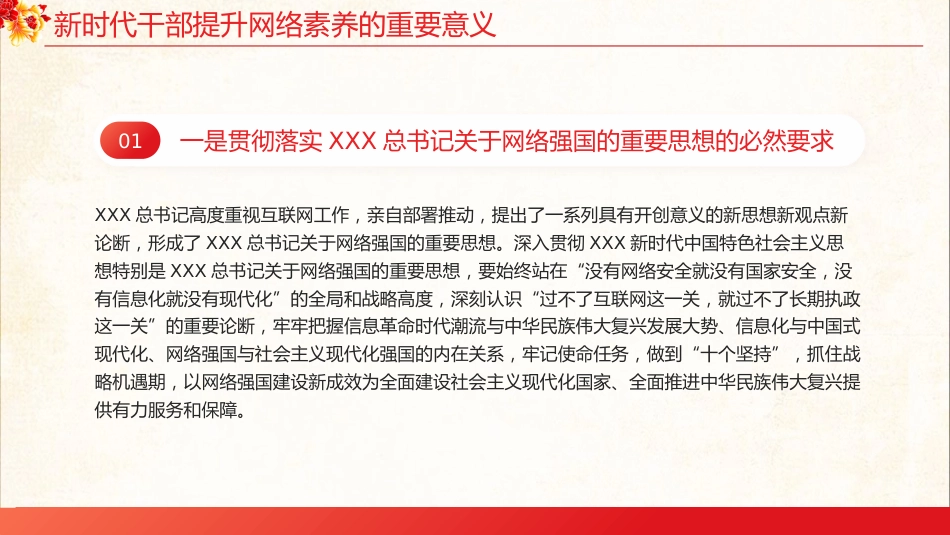 新时代干部提升网络素养的重要意义

01 一是贯彻落实 XXX 总书记关于网络强国的重要思想的必然要求

XXX 总书记高度重视互联网工作，亲自部署推动，提出了一系列具有开创意义的新思想新观点新论断，形成了 XXX 总书记关于网络强国的重要思想。深入贯彻 XXX 新时代中国特色社会主义思想特别是 XXX 总书记关于网络强国的重要思想，要始终站在“没有网络安全就没有国家安全，没有信息化就没有现代化”的全局和战略高度，深刻认识“过不了互联网这一关，就过不了长期执政这一关”的重要论断，牢牢把握信息革命时代潮流与中华民族伟大复兴发展大势、信息化与中国式现代化、网络强国与社会主义现代化强国的内在关系，牢记使命任务，做到“十个坚持”，抓住战略机遇期，以网络强国建设新成效为全面建设社会主义现代化国家、全面推进中华民族伟大复兴提供有力服务和保障。